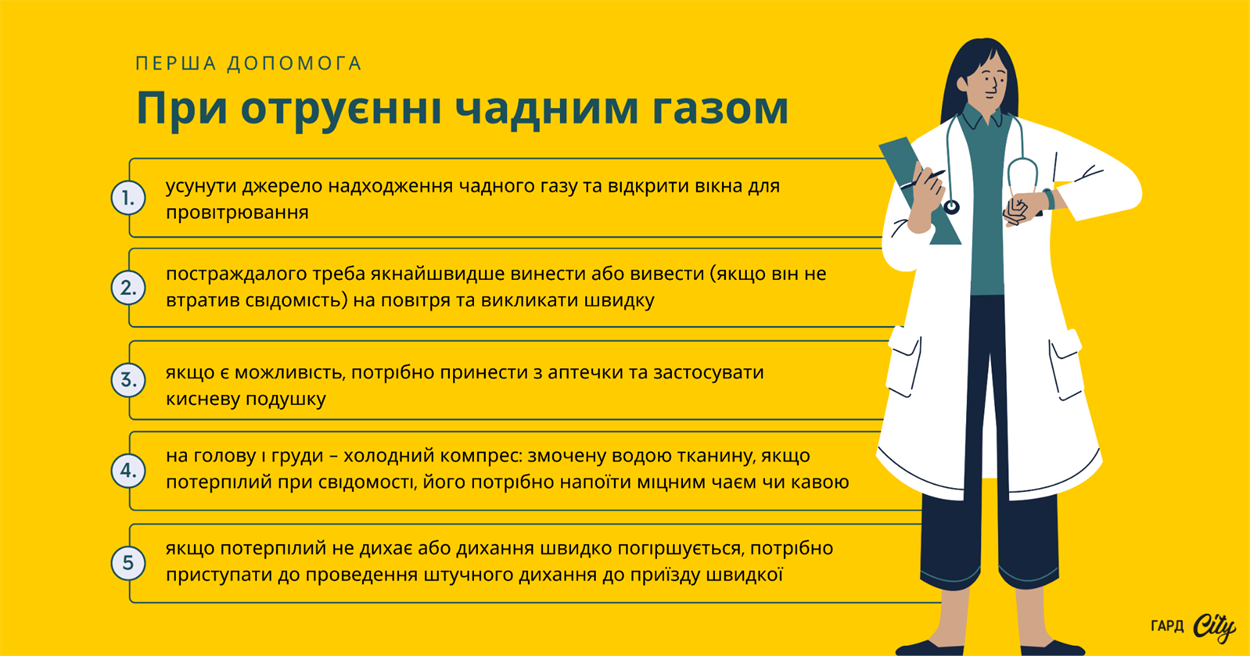 ПЕРША ДОПОМОГА

При отруєнні чадним газом

1. усунути джерело надходження чадного газу та відкрити вікна для провітрювання

2. постраждалого треба якнайшвидше винести або вивести (якщо він не втратив свідомість) на повітря та викликати швидку

3. якщо є можливість, потрібно принести з аптечки та застосувати кисневу подушку

4. на голову і груди – холодний компрес: змочену водою тканину, якщо потерпілий при свідомості, його потрібно напоїти міцним чаєм чи кавою

5 якщо потерпілий не дихає або дихання швидко погіршується, потрібно приступати до проведення штучного дихання до приїзду швидкої

ГАРД City